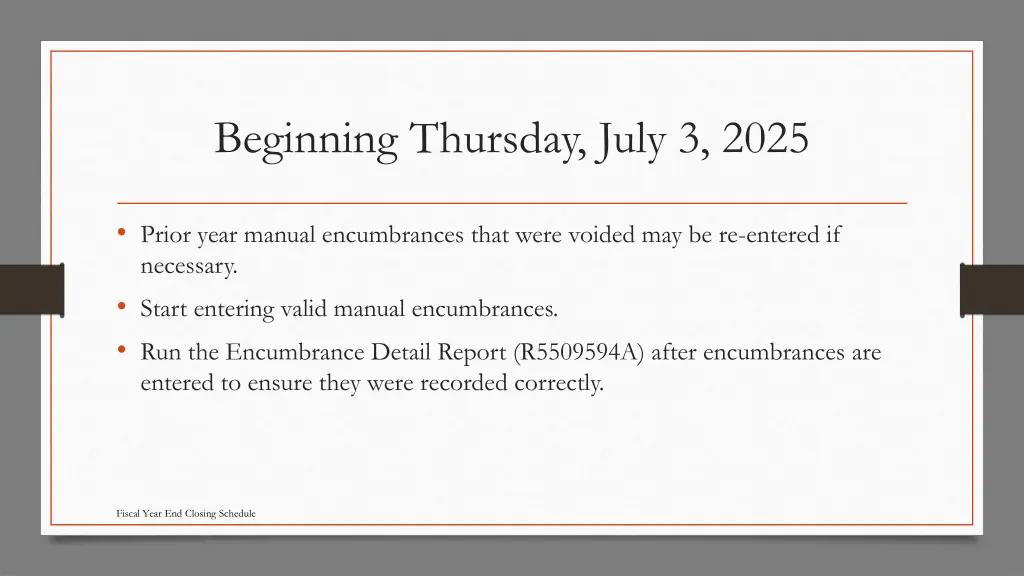 Beginning Thursday, July 3, 2025

• Prior year manual encumbrances that were voided may be re-entered if necessary.

• Start entering valid manual encumbrances.

• Run the Encumbrance Detail Report (R5509594A) after encumbrances are entered to ensure they were recorded correctly.

Fiscal Year End Closing Schedule